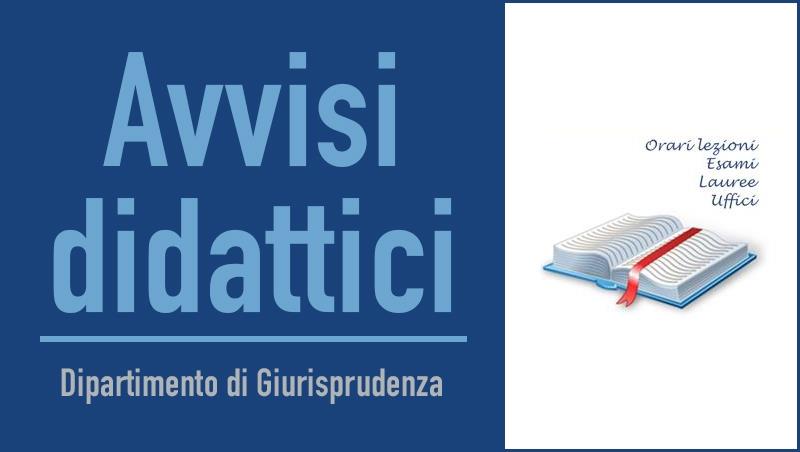 Avvisi didattici

Dipartimento di Giurisprudenza

Orari lezioni
Esami
Lauree
Uffici